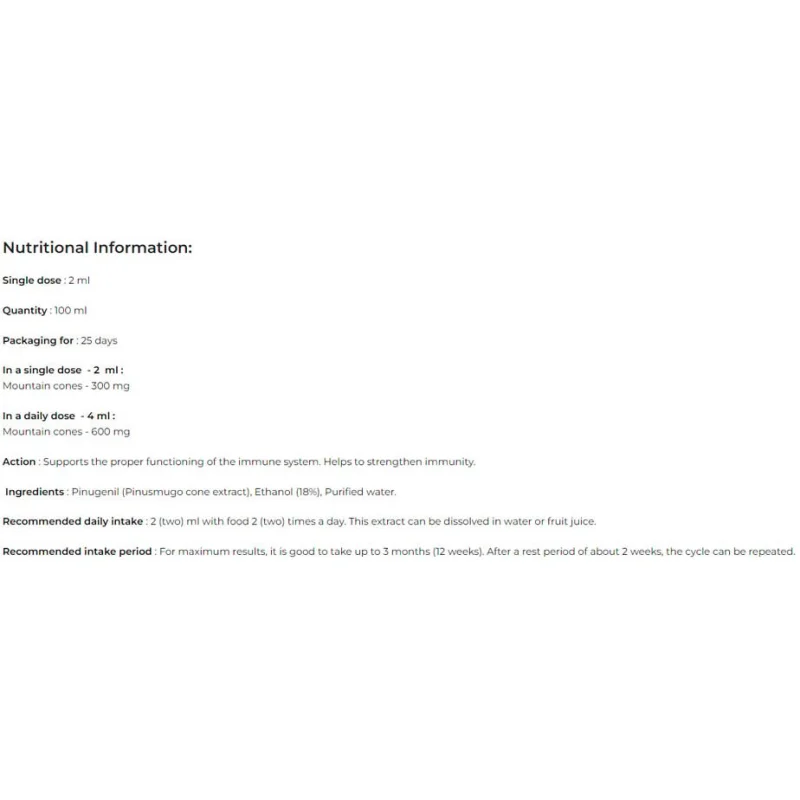 Nutritional Information:

Single dose : 2 ml

Quantity : 100 ml

Packaging for : 25 days

In a single dose - 2 ml :
Mountain cones - 300 mg

In a daily dose - 4 ml :
Mountain cones - 600 mg

Action : Supports the proper functioning of the immune system. Helps to strengthen immunity.

Ingredients : Pinugenil (Pinusmugo cone extract), Ethanol (18%), Purified water.

Recommended daily intake : 2 (two) ml with food 2 (two) times a day. This extract can be dissolved in water or fruit juice.

Recommended intake period : For maximum results, it is good to take up to 3 months (12 weeks). After a rest period of about 2 weeks, the cycle can be repeated.